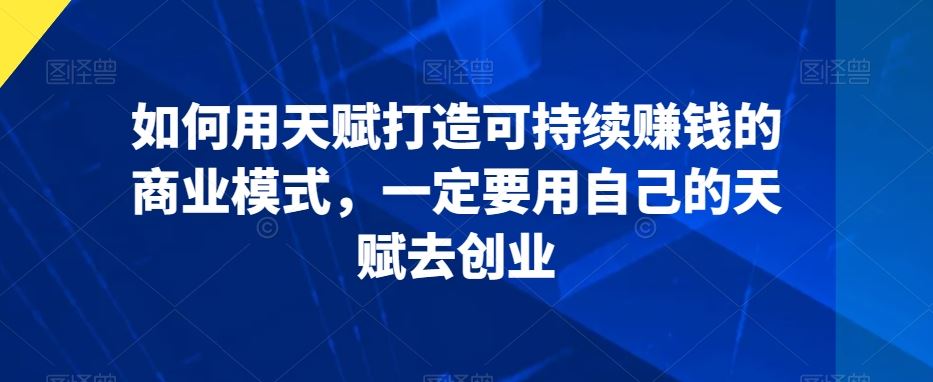 图怪兽 图怪兽 图怪兽

如何用天赋打造可持续赚钱的商业模式，一定要用自己的天赋去创业